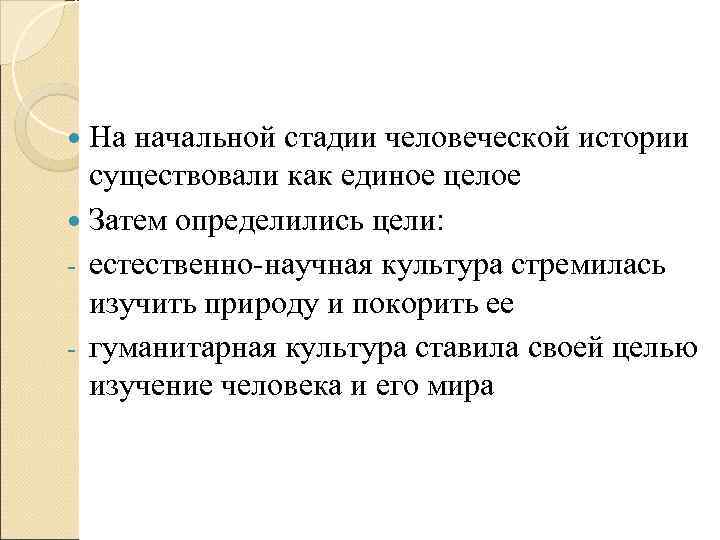 • На начальной стадии человеческой истории существовали как единое целое

• Затем определились цели:

- естественно-научная культура стремилась изучить природу и покорить ее

- гуманитарная культура ставила своей целью изучение человека и его мира